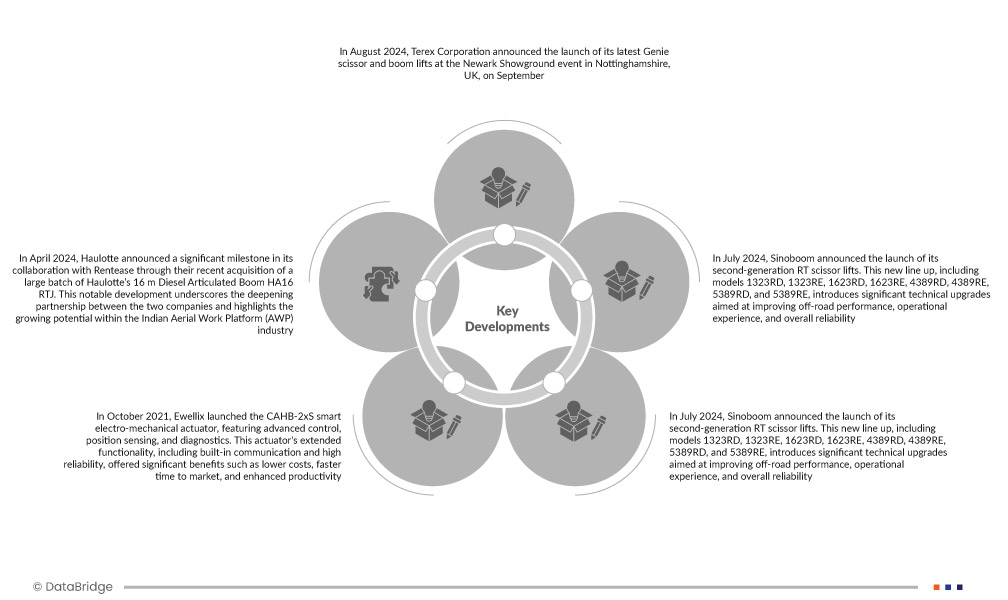 In August 2024, Terex Corporation announced the launch of its latest Genie scissor and boom lifts at the Newark Showground event in Nottinghamshire, UK, on September

In April 2024, Haulotte announced a significant milestone in its collaboration with Rentease through their recent acquisition of a large batch of Haulotte's 16 m Diesel Articulated Boom HA16 RTJ. This notable development underscores the deepening partnership between the two companies and highlights the growing potential within the Indian Aerial Work Platform (AWP) industry

Key Developments

In July 2024, Sinoboom announced the launch of its second-generation RT scissor lifts. This new line up, including models 1323RD, 1323RE, 1623RD, 1623RE, 4389RD, 4389RE, 5389RD, and 5389RE, introduces significant technical upgrades aimed at improving off-road performance, operational experience, and overall reliability

In October 2021, Ewellix launched the CAHB-2xS smart electro-mechanical actuator, featuring advanced control, position sensing, and diagnostics. This actuator's extended functionality, including built-in communication and high reliability, offered significant benefits such as lower costs, faster time to market, and enhanced productivity

In July 2024, Sinoboom announced the launch of its second-generation RT scissor lifts. This new line up, including models 1323RD, 1323RE, 1623RD, 1623RE, 4389RD, 4389RE, 5389RD, and 5389RE, introduces significant technical upgrades aimed at improving off-road performance, operational experience, and overall reliability

© DataBridge